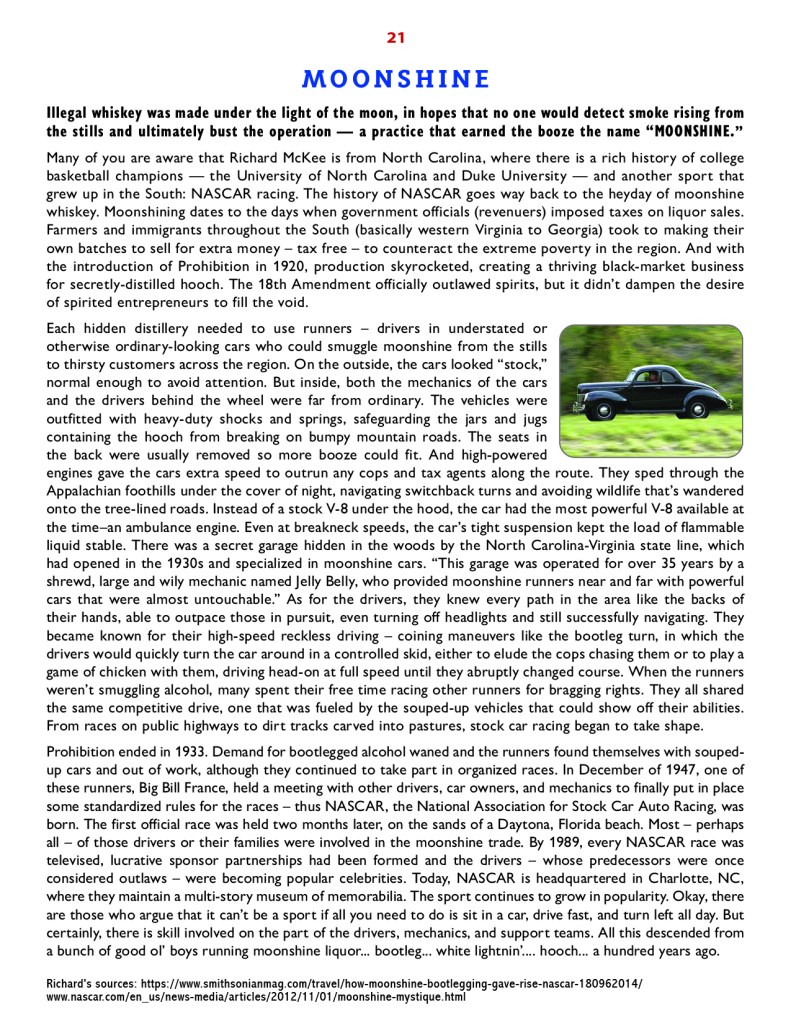 21

MOONSHINE

Illegal whiskey was made under the light of the moon, in hopes that no one would detect smoke rising from the stills and ultimately bust the operation — a practice that earned the booze the name "MOONSHINE."

Many of you are aware that Richard McKee is from North Carolina, where there is a rich history of college basketball champions — the University of North Carolina and Duke University — and another sport that grew up in the South: NASCAR racing. The history of NASCAR goes way back to the heyday of moonshine whiskey. Moonshining dates to the days when government officials (revenuers) imposed taxes on liquor sales. Farmers and immigrants throughout the South (basically western Virginia to Georgia) took to making their own batches to sell for extra money – tax free – to counteract the extreme poverty in the region. And with the introduction of Prohibition in 1920, production skyrocketed, creating a thriving black-market business for secretly-distilled hooch. The 18th Amendment officially outlawed spirits, but it didn't dampen the desire of spirited entrepreneurs to fill the void.

Each hidden distillery needed to use runners – drivers in understated or otherwise ordinary-looking cars who could smuggle moonshine from the stills to thirsty customers across the region. On the outside, the cars looked "stock," normal enough to avoid attention. But inside, both the mechanics of the cars and the drivers behind the wheel were far from ordinary. The vehicles were outfitted with heavy-duty shocks and springs, safeguarding the jars and jugs containing the hooch from breaking on bumpy mountain roads. The seats in the back were usually removed so more booze could fit. And high-powered engines gave the cars extra speed to outrun any cops and tax agents along the route. They sped through the Appalachian foothills under the cover of night, navigating switchback turns and avoiding wildlife that's wandered onto the tree-lined roads. Instead of a stock V-8 under the hood, the car had the most powerful V-8 available at the time–an ambulance engine. Even at breakneck speeds, the car's tight suspension kept the load of flammable liquid stable. There was a secret garage hidden in the woods by the North Carolina-Virginia state line, which had opened in the 1930s and specialized in moonshine cars. "This garage was operated for over 35 years by a shrewd, large and wily mechanic named Jelly Belly, who provided moonshine runners near and far with powerful cars that were almost untouchable." As for the drivers, they knew every path in the area like the backs of their hands, able to outpace those in pursuit, even turning off headlights and still successfully navigating. They became known for their high-speed reckless driving – coining maneuvers like the bootleg turn, in which the drivers would quickly turn the car around in a controlled skid, either to elude the cops chasing them or to play a game of chicken with them, driving head-on at full speed until they abruptly changed course. When the runners weren't smuggling alcohol, many spent their free time racing other runners for bragging rights. They all shared the same competitive drive, one that was fueled by the souped-up vehicles that could show off their abilities. From races on public highways to dirt tracks carved into pastures, stock car racing began to take shape.

Prohibition ended in 1933. Demand for bootlegged alcohol waned and the runners found themselves with souped-up cars and out of work, although they continued to take part in organized races. In December of 1947, one of these runners, Big Bill France, held a meeting with other drivers, car owners, and mechanics to finally put in place some standardized rules for the races – thus NASCAR, the National Association for Stock Car Auto Racing, was born. The first official race was held two months later, on the sands of a Daytona, Florida beach. Most – perhaps all – of those drivers or their families were involved in the moonshine trade. By 1989, every NASCAR race was televised, lucrative sponsor partnerships had been formed and the drivers – whose predecessors were once considered outlaws – were becoming popular celebrities. Today, NASCAR is headquartered in Charlotte, NC, where they maintain a multi-story museum of memorabilia. The sport continues to grow in popularity. Okay, there are those who argue that it can't be a sport if all you need to do is sit in a car, drive fast, and turn left all day. But certainly, there is skill involved on the part of the drivers, mechanics, and support teams. All this descended from a bunch of good ol' boys running moonshine liquor... bootleg... white lightnin'.... hooch... a hundred years ago.

Richard's sources: https://www.smithsonianmag.com/travel/how-moonshine-bootlegging-gave-rise-nascar-180962014/
www.nascar.com/en_us/news-media/articles/2012/11/01/moonshine-mystique.html